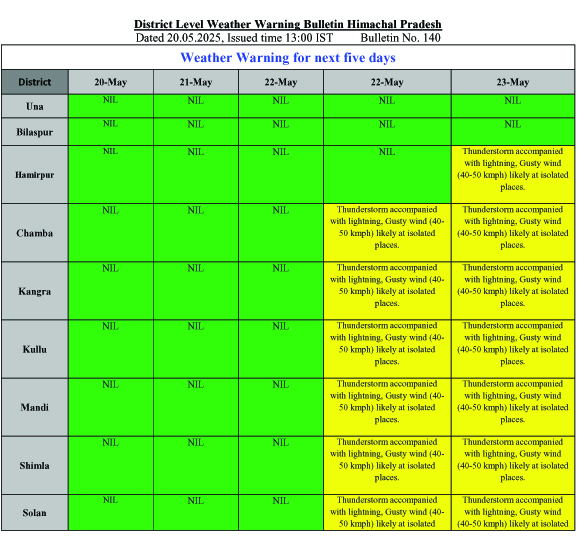 District Level Weather Warning Bulletin Himachal Pradesh
Dated 20.05.2025, Issued time 13:00 IST Bulletin No. 140

Weather Warning for next five days

| District | 20-May | 21-May | 22-May | 22-May | 23-May |
|---|---|---|---|---|---|
| Una | NIL | NIL | NIL | NIL | NIL |
| Bilaspur | NIL | NIL | NIL | NIL | NIL |
| Hamirpur | NIL | NIL | NIL | NIL | Thunderstorm accompanied with lightning, Gusty wind (40-50 kmph) likely at isolated places. |
| Chamba | NIL | NIL | NIL | Thunderstorm accompanied with lightning, Gusty wind (40-50 kmph) likely at isolated places. | Thunderstorm accompanied with lightning, Gusty wind (40-50 kmph) likely at isolated places. |
| Kangra | NIL | NIL | NIL | Thunderstorm accompanied with lightning, Gusty wind (40-50 kmph) likely at isolated places. | Thunderstorm accompanied with lightning, Gusty wind (40-50 kmph) likely at isolated places. |
| Kullu | NIL | NIL | NIL | Thunderstorm accompanied with lightning, Gusty wind (40-50 kmph) likely at isolated places. | Thunderstorm accompanied with lightning, Gusty wind (40-50 kmph) likely at isolated places. |
| Mandi | NIL | NIL | NIL | Thunderstorm accompanied with lightning, Gusty wind (40-50 kmph) likely at isolated places. | Thunderstorm accompanied with lightning, Gusty wind (40-50 kmph) likely at isolated places. |
| Shimla | NIL | NIL | NIL | Thunderstorm accompanied with lightning, Gusty wind (40-50 kmph) likely at isolated places. | Thunderstorm accompanied with lightning, Gusty wind (40-50 kmph) likely at isolated places. |
| Solan | NIL | NIL | NIL | Thunderstorm accompanied with lightning, Gusty wind (40-50 kmph) likely at isolated | Thunderstorm accompanied with lightning, Gusty wind (40-50 kmph) likely at isolated |